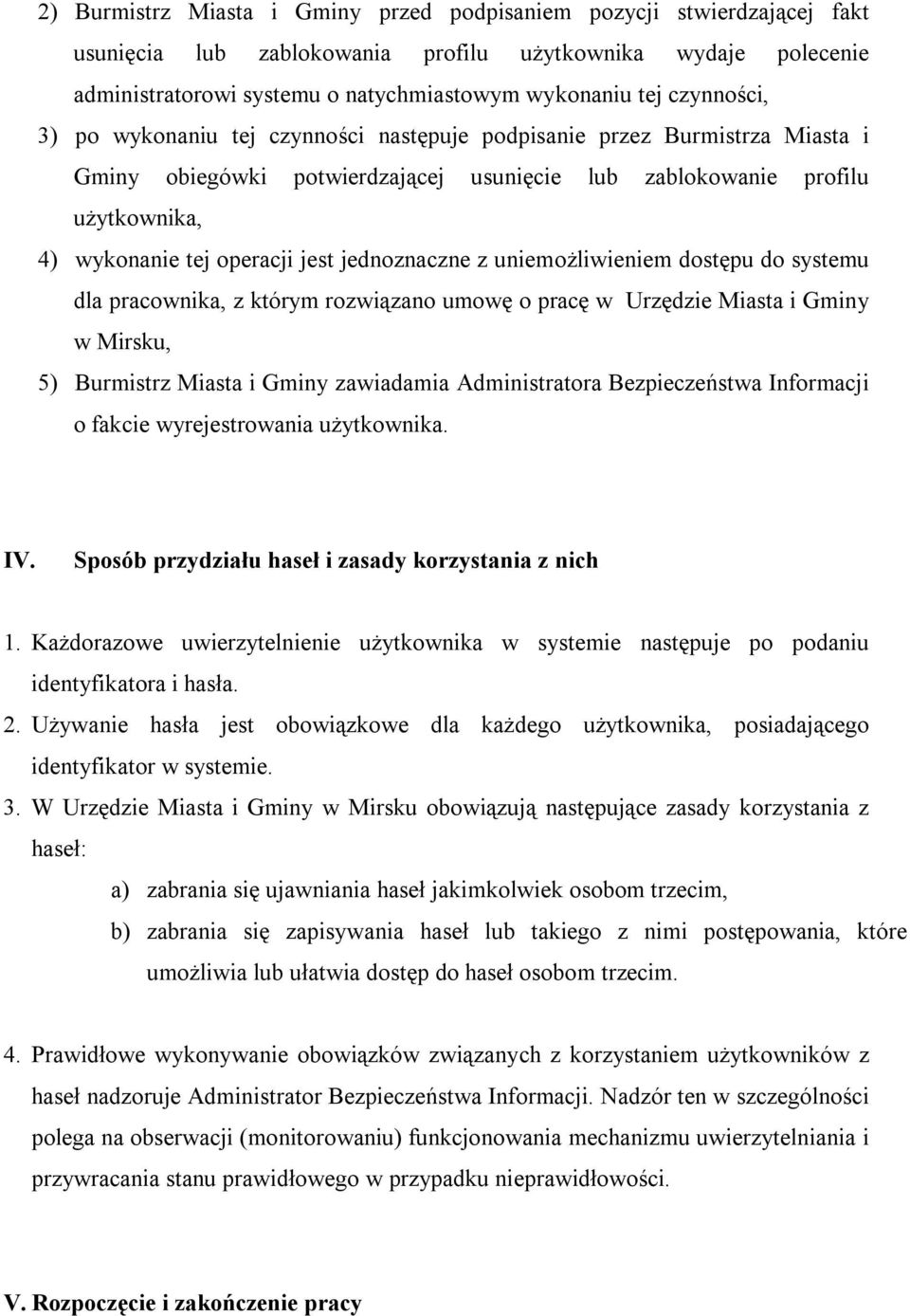 2) Burmistrz Miasta i Gminy przed podpisaniem pozycji stwierdzającej fakt usunięcia lub zablokowania profilu użytkownika wydaje polecenie administratorowi systemu o natychmiastowym wykonaniu tej czynności,

3) po wykonaniu tej czynności następuje podpisanie przez Burmistrza Miasta i Gminy obiegówki potwierdzającej usunięcie lub zablokowanie profilu użytkownika,

4) wykonanie tej operacji jest jednoznaczne z uniemożliwieniem dostępu do systemu dla pracownika, z którym rozwiązano umowę o pracę w Urzędzie Miasta i Gminy w Mirsku,

5) Burmistrz Miasta i Gminy zawiadamia Administratora Bezpieczeństwa Informacji o fakcie wyrejestrowania użytkownika.

IV. Sposób przydziału haseł i zasady korzystania z nich

1. Każdorazowe uwierzytelnienie użytkownika w systemie następuje po podaniu identyfikatora i hasła.

2. Używanie hasła jest obowiązkowe dla każdego użytkownika, posiadającego identyfikator w systemie.

3. W Urzędzie Miasta i Gminy w Mirsku obowiązują następujące zasady korzystania z haseł:

a) zabrania się ujawniania haseł jakimkolwiek osobom trzecim,

b) zabrania się zapisywania haseł lub takiego z nimi postępowania, które umożliwia lub ułatwia dostęp do haseł osobom trzecim.

4. Prawidłowe wykonywanie obowiązków związanych z korzystaniem użytkowników z haseł nadzoruje Administrator Bezpieczeństwa Informacji. Nadzór ten w szczególności polega na obserwacji (monitorowaniu) funkcjonowania mechanizmu uwierzytelniania i przywracania stanu prawidłowego w przypadku nieprawidłowości.

V. Rozpoczęcie i zakończenie pracy